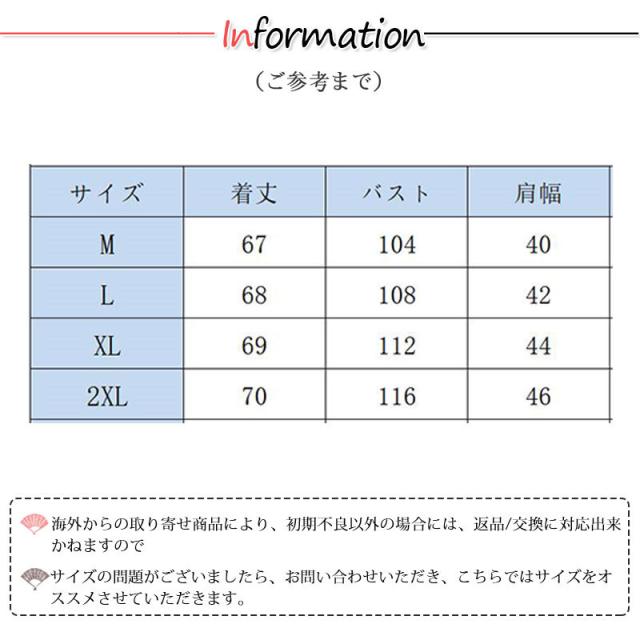 Information

（ご参考まで）

| サイズ | 着丈 | バスト | 肩幅 |
|---|---|---|---|
| M | 67 | 104 | 40 |
| L | 68 | 108 | 42 |
| XL | 69 | 112 | 44 |
| 2XL | 70 | 116 | 46 |

海外からの取り寄せ商品により、初期不良以外の場合には、返品/交換に対応出来かねますので

サイズの問題がございましたら、お問い合わせいただき、こちらではサイズをオススメさせていただきます。